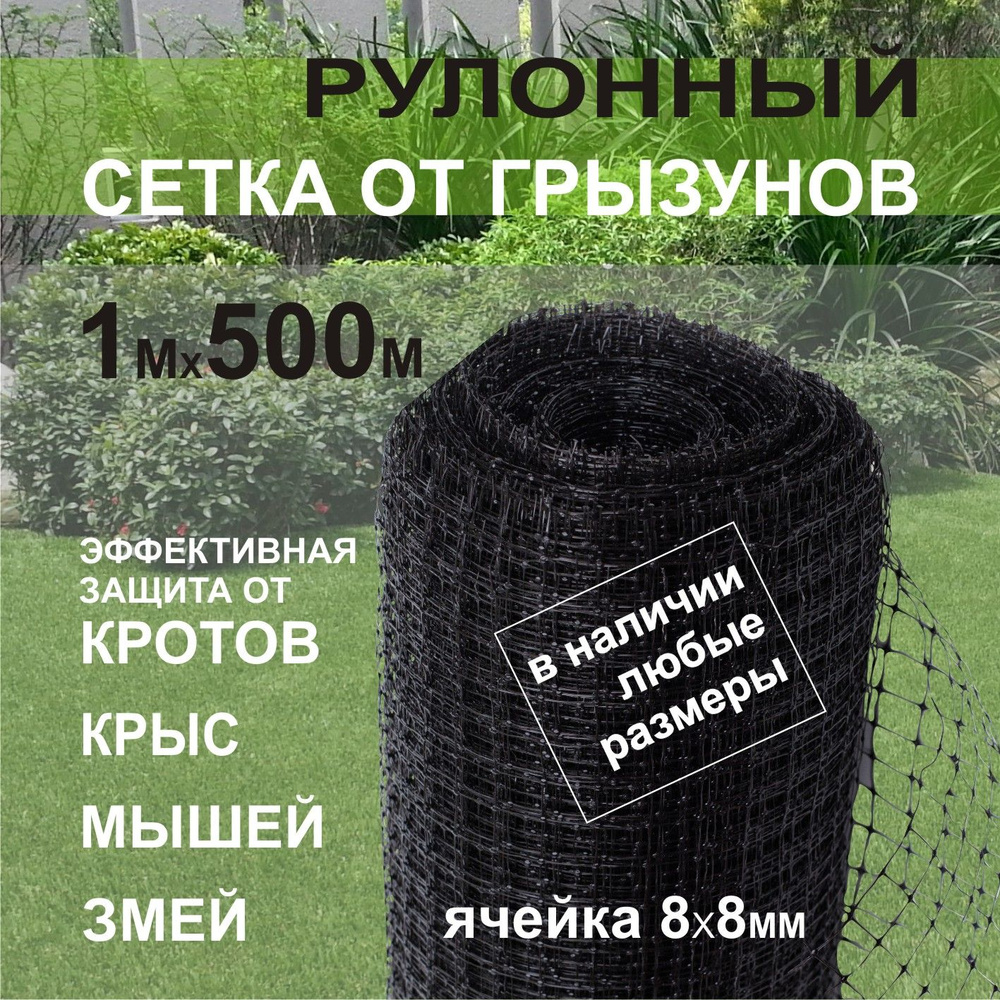 РУЛОННЫЙ
СЕТКА ОТ ГРЫЗУНОВ

1мх500м

ЭФФЕКТИВНАЯ ЗАЩИТА ОТ
КРОТОВ
КРЫС
МЫШЕЙ
ЗМЕЙ

в наличии любые размеры

ячейка 8х8мм